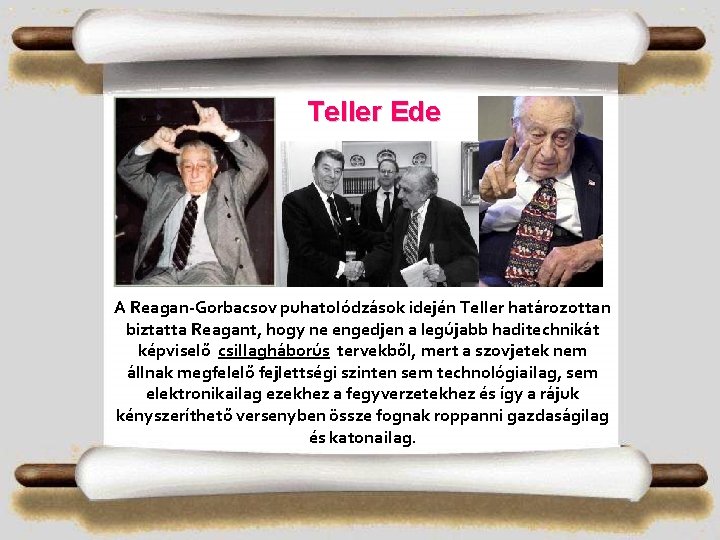 Teller Ede

A Reagan-Gorbacsov puhatolódzások idején Teller határozottan biztatta Reagant, hogy ne engedjen a legújabb haditechnikát képviselő csillagháborús tervekből, mert a szovjetek nem állnak megfelelő fejlettségi szinten sem technológiailag, sem elektronikailag ezekhez a fegyverzetekhez és így a rájuk kényszeríthető versenyben össze fognak roppanni gazdaságilag és katonailag.